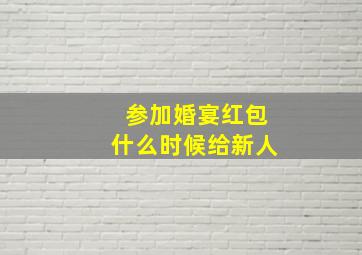 参加婚宴红包
什么时候给新人